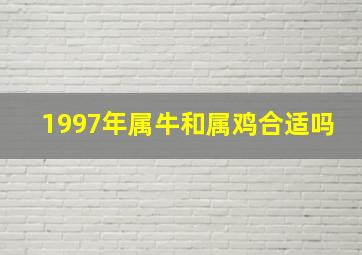 1997年属牛和属鸡合适吗